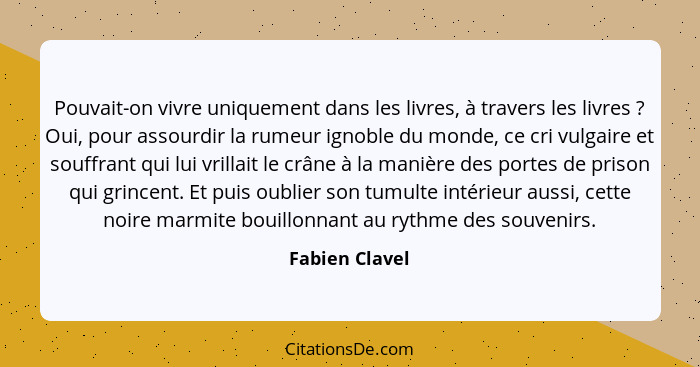 Pouvait-on vivre uniquement dans les livres, à travers les livres ? Oui, pour assourdir la rumeur ignoble du monde, ce cri vulgaire et souffrant qui lui vrillait le crâne à la manière des portes de prison qui grincent. Et puis oublier son tumulte intérieur aussi, cette noire marmite bouillonnant au rythme des souvenirs.

Fabien Clavel

CitationsDe.com